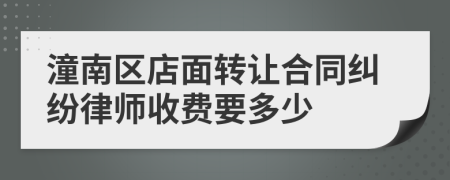 潼南区店面转让合同纠纷律师收费要多少